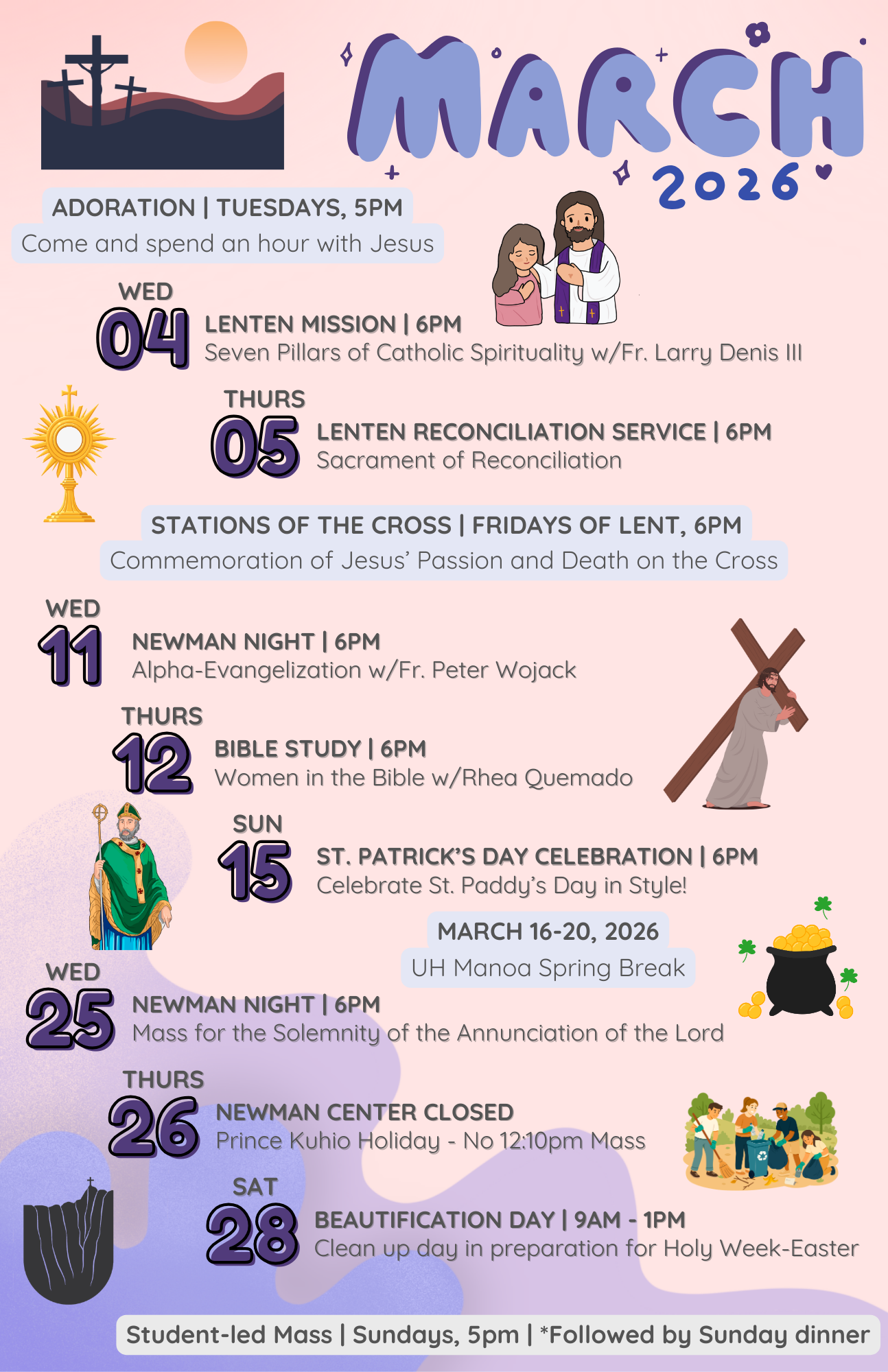 MARCH
2026

ADORATION | TUESDAYS, 5PM
Come and spend an hour with Jesus

WED
04
LENTEN MISSION | 6PM
Seven Pillars of Catholic Spirituality w/Fr. Larry Denis III

THURS
05
LENTEN RECONCILIATION SERVICE | 6PM
Sacrament of Reconciliation

STATIONS OF THE CROSS | FRIDAYS OF LENT, 6PM
Commemoration of Jesus' Passion and Death on the Cross

WED
11
NEWMAN NIGHT | 6PM
Alpha-Evangelization w/Fr. Peter Wojack

THURS
12
BIBLE STUDY | 6PM
Women in the Bible w/Rhea Quemado

SUN
15
ST. PATRICK'S DAY CELEBRATION | 6PM
Celebrate St. Paddy's Day in Style!

MARCH 16-20, 2026
UH Manoa Spring Break

WED
25
NEWMAN NIGHT | 6PM
Mass for the Solemnity of the Annunciation of the Lord

THURS
26
NEWMAN CENTER CLOSED
Prince Kuhio Holiday - No 12:10pm Mass

SAT
28
BEAUTIFICATION DAY | 9AM - 1PM
Clean up day in preparation for Holy Week-Easter

Student-led Mass | Sundays, 5pm | *Followed by Sunday dinner